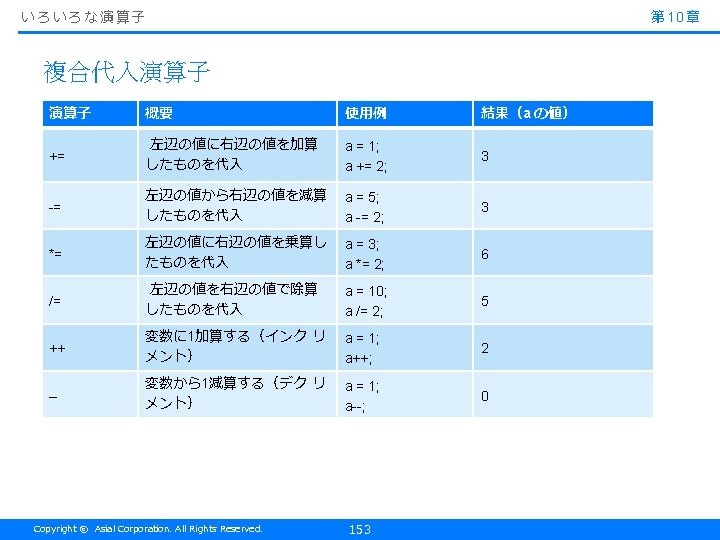 いろいろな演算子

第10章

複合代入演算子

| 演算子 | 概要 | 使用例 | 結果（aの値） |
|---|---|---|---|
| += | 左辺の値に右辺の値を加算したものを代入 | a = 1; a += 2; | 3 |
| -= | 左辺の値から右辺の値を減算したものを代入 | a = 5; a -= 2; | 3 |
| *= | 左辺の値に右辺の値を乗算したものを代入 | a = 3; a *= 2; | 6 |
| /= | 左辺の値を右辺の値で除算したものを代入 | a = 10; a /= 2; | 5 |
| ++ | 変数に1加算する（インクリメント） | a = 1; a++; | 2 |
| – | 変数から1減算する（デクリメント） | a = 1; a--; | 0 |

Copyright © Asial Corporation. All Rights Reserved.

153